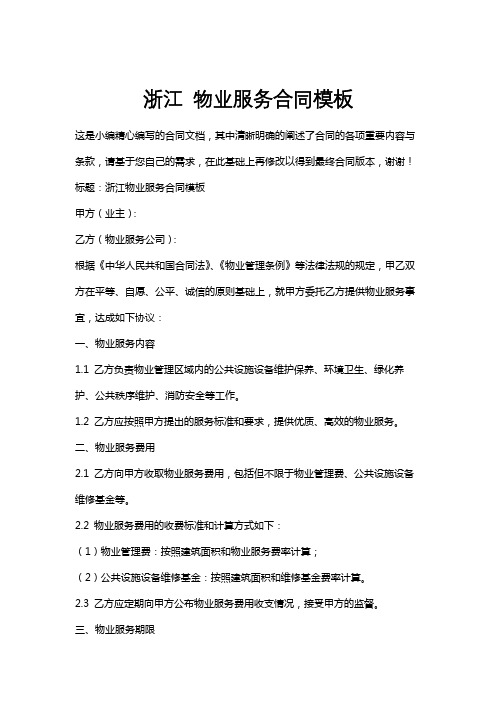 浙江 物业服务合同模板

这是小编精心编写的合同文档，其中清晰明确的阐述了合同的各项重要内容与条款，请基于您自己的需求，在此基础上再修改以得到最终合同版本，谢谢！

标题：浙江物业服务合同模板

甲方（业主）：

乙方（物业服务公司）：

根据《中华人民共和国合同法》、《物业管理条例》等法律法规的规定，甲乙双方在平等、自愿、公平、诚信的原则基础上，就甲方委托乙方提供物业服务事宜，达成如下协议：

一、物业服务内容

1.1 乙方负责物业管理区域内的公共设施设备维护保养、环境卫生、绿化养护、公共秩序维护、消防安全等工作。

1.2 乙方应按照甲方提出的服务标准和要求，提供优质、高效的物业服务。

二、物业服务费用

2.1 乙方向甲方收取物业服务费用，包括但不限于物业管理费、公共设施设备维修基金等。

2.2 物业服务费用的收费标准和计算方式如下：

（1）物业管理费：按照建筑面积和物业服务费率计算；

（2）公共设施设备维修基金：按照建筑面积和维修基金费率计算。

2.3 乙方应定期向甲方公布物业服务费用收支情况，接受甲方的监督。

三、物业服务期限